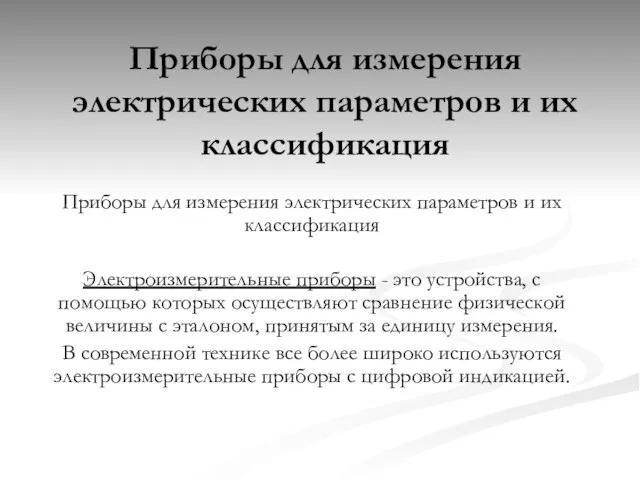 Приборы для измерения электрических параметров и их классификация

Приборы для измерения электрических параметров и их классификация

Электроизмерительные приборы - это устройства, с помощью которых осуществляют сравнение физической величины с эталоном, принятым за единицу измерения.

В современной технике все более широко используются электроизмерительные приборы с цифровой индикацией.